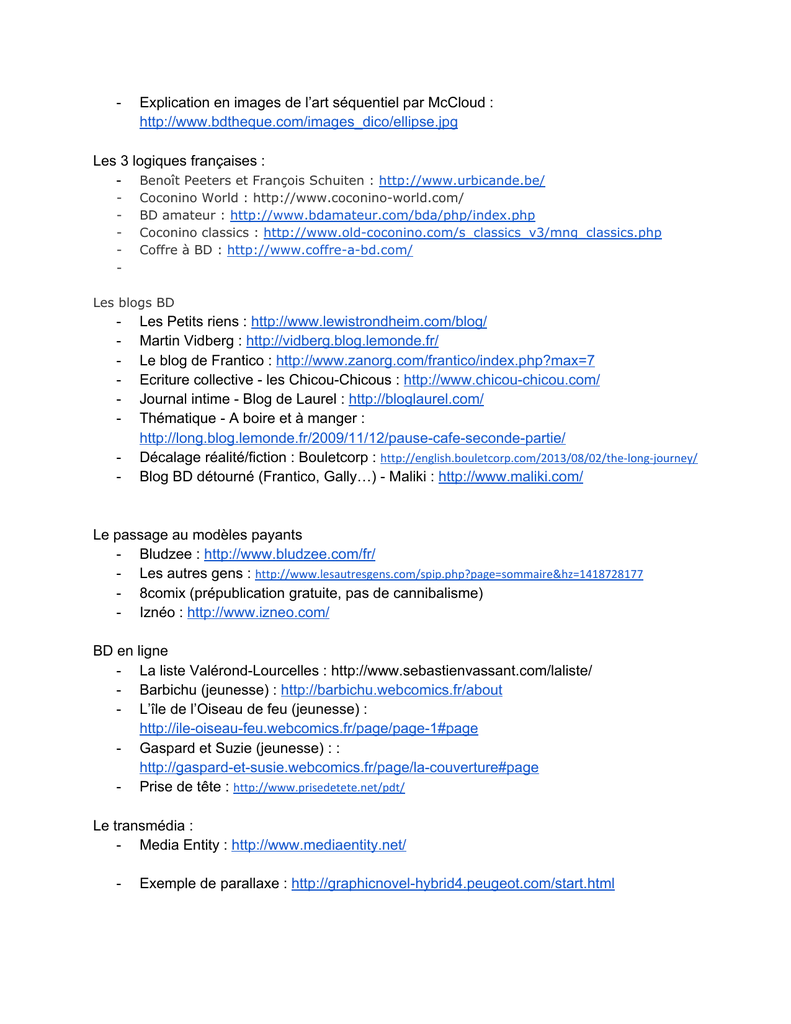 - Explication en images de l'art séquentiel par McCloud : http://www.bdtheque.com/images_dico/ellipse.jpg

Les 3 logiques françaises :
- Benoît Peeters et François Schuiten : http://www.urbicande.be/
- Coconino World : http://www.coconino-world.com/
- BD amateur : http://www.bdamateur.com/bda/php/index.php
- Coconino classics : http://www.old-coconino.com/s_classics_v3/mng_classics.php
- Coffre à BD : http://www.coffre-a-bd.com/
-

Les blogs BD
- Les Petits riens : http://www.lewistrondheim.com/blog/
- Martin Vidberg : http://vidberg.blog.lemonde.fr/
- Le blog de Frantico : http://www.zanorg.com/frantico/index.php?max=7
- Ecriture collective - les Chicou-Chicous : http://www.chicou-chicou.com/
- Journal intime - Blog de Laurel : http://bloglaurel.com/
- Thématique - A boire et à manger : http://long.blog.lemonde.fr/2009/11/12/pause-cafe-seconde-partie/
- Décalage réalité/fiction : Bouletcorp : http://english.bouletcorp.com/2013/08/02/the-long-journey/
- Blog BD détourné (Frantico, Gally…) - Maliki : http://www.maliki.com/

Le passage au modèles payants
- Bludzee : http://www.bludzee.com/fr/
- Les autres gens : http://www.lesautresgens.com/spip.php?page=sommaire&hz=1418728177
- 8comix (prépublication gratuite, pas de cannibalisme)
- Iznéo : http://www.izneo.com/

BD en ligne
- La liste Valérond-Lourcelles : http://www.sebastienvassant.com/laliste/
- Barbichu (jeunesse) : http://barbichu.webcomics.fr/about
- L'île de l'Oiseau de feu (jeunesse) : http://ile-oiseau-feu.webcomics.fr/page/page-1#page
- Gaspard et Suzie (jeunesse) : : http://gaspard-et-susie.webcomics.fr/page/la-couverture#page
- Prise de tête : http://www.prisedetete.net/pdt/

Le transmédia :
- Media Entity : http://www.mediaentity.net/

- Exemple de parallaxe : http://graphicnovel-hybrid4.peugeot.com/start.html